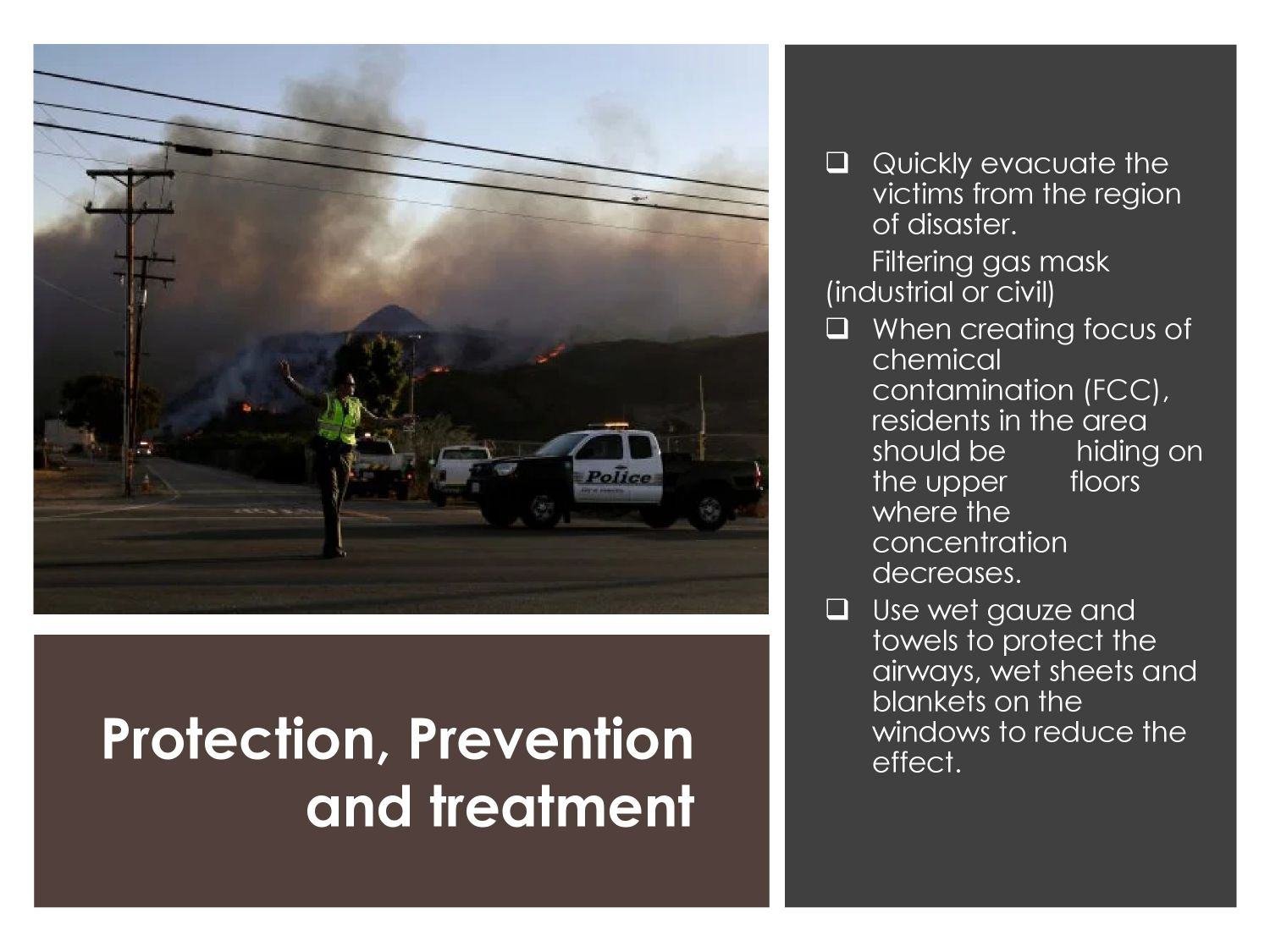 Police

Protection, Prevention and treatment

☐ Quickly evacuate the victims from the region of disaster.

Filtering gas mask (industrial or civil)

☐ When creating focus of chemical contamination (FCC), residents in the area should be hiding on the upper floors where the concentration decreases.

☐ Use wet gauze and towels to protect the airways, wet sheets and blankets on the windows to reduce the effect.